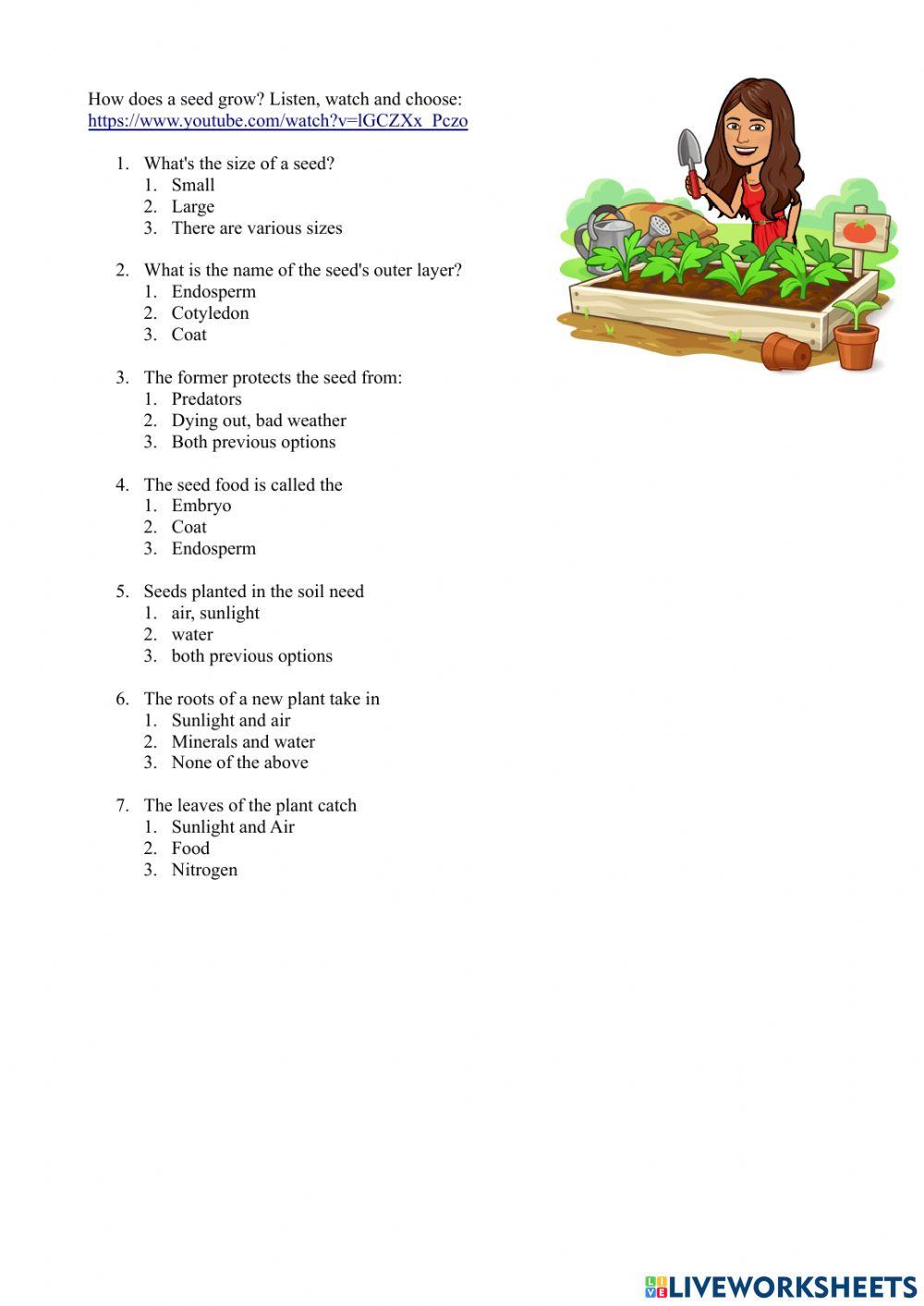 How does a seed grow? Listen, watch and choose:
https://www.youtube.com/watch?v=lGCZXx_Pczo

1. What's the size of a seed?
   1. Small
   2. Large
   3. There are various sizes

2. What is the name of the seed's outer layer?
   1. Endosperm
   2. Cotyledon
   3. Coat

3. The former protects the seed from:
   1. Predators
   2. Dying out, bad weather
   3. Both previous options

4. The seed food is called the
   1. Embryo
   2. Coat
   3. Endosperm

5. Seeds planted in the soil need
   1. air, sunlight
   2. water
   3. both previous options

6. The roots of a new plant take in
   1. Sunlight and air
   2. Minerals and water
   3. None of the above

7. The leaves of the plant catch
   1. Sunlight and Air
   2. Food
   3. Nitrogen

LIVEWORKSHEETS